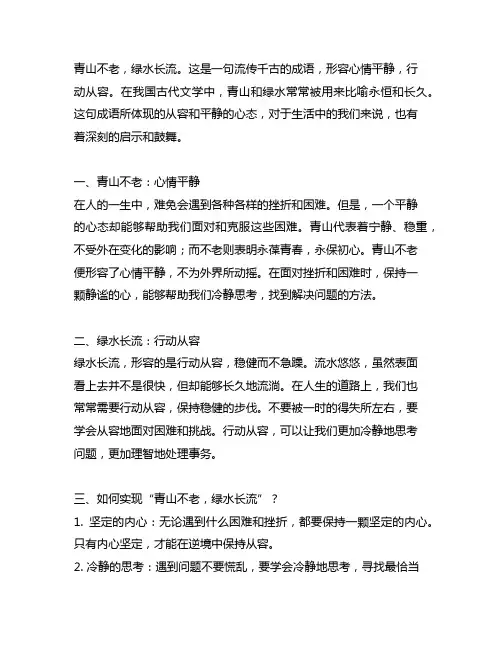 青山不老，绿水长流。这是一句流传千古的成语，形容心情平静，行动从容。在我国古代文学中，青山和绿水常常被用来比喻永恒和长久。这句成语所体现的从容和平静的心态，对于生活中的我们来说，也有着深刻的启示和鼓舞。

一、青山不老：心情平静
在人的一生中，难免会遇到各种各样的挫折和困难。但是，一个平静的心态却能够帮助我们面对和克服这些困难。青山代表着宁静、稳重，不受外在变化的影响；而不老则表明永葆青春，永保初心。青山不老便形容了心情平静，不为外界所动摇。在面对挫折和困难时，保持一颗静谧的心，能够帮助我们冷静思考，找到解决问题的方法。

二、绿水长流：行动从容
绿水长流，形容的是行动从容，稳健而不急躁。流水悠悠，虽然表面看上去并不是很快，但却能够长久地流淌。在人生的道路上，我们也常常需要行动从容，保持稳健的步伐。不要被一时的得失所左右，要学会从容地面对困难和挑战。行动从容，可以让我们更加冷静地思考问题，更加理智地处理事务。

三、如何实现“青山不老，绿水长流”？
1. 坚定的内心：无论遇到什么困难和挫折，都要保持一颗坚定的内心。只有内心坚定，才能在逆境中保持从容。
2. 冷静的思考：遇到问题不要慌乱，要学会冷静地思考，寻找最恰当